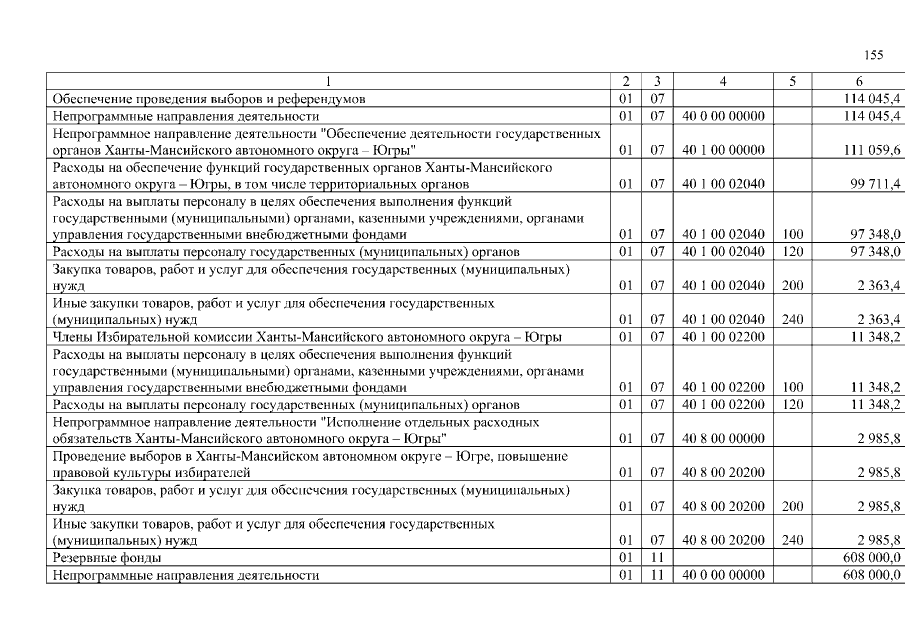 155

| 1 | 2 | 3 | 4 | 5 | 6 |
|---|---|---|---|---|---|
| Обеспечение проведения выборов и референдумов | 01 | 07 | | | 114 045,4 |
| Непрограммные направления деятельности | 01 | 07 | 40 0 00 00000 | | 114 045,4 |
| Непрограммное направление деятельности "Обеспечение деятельности государственных органов Ханты-Мансийского автономного округа – Югры" | 01 | 07 | 40 1 00 00000 | | 111 059,6 |
| Расходы на обеспечение функций государственных органов Ханты-Мансийского автономного округа – Югры, в том числе территориальных органов | 01 | 07 | 40 1 00 02040 | | 99 711,4 |
| Расходы на выплаты персоналу в целях обеспечения выполнения функций государственными (муниципальными) органами, казенными учреждениями, органами управления государственными внебюджетными фондами | 01 | 07 | 40 1 00 02040 | 100 | 97 348,0 |
| Расходы на выплаты персоналу государственных (муниципальных) органов | 01 | 07 | 40 1 00 02040 | 120 | 97 348,0 |
| Закупка товаров, работ и услуг для обеспечения государственных (муниципальных) нужд | 01 | 07 | 40 1 00 02040 | 200 | 2 363,4 |
| Иные закупки товаров, работ и услуг для обеспечения государственных (муниципальных) нужд | 01 | 07 | 40 1 00 02040 | 240 | 2 363,4 |
| Члены Избирательной комиссии Ханты-Мансийского автономного округа – Югры | 01 | 07 | 40 1 00 02200 | | 11 348,2 |
| Расходы на выплаты персоналу в целях обеспечения выполнения функций государственными (муниципальными) органами, казенными учреждениями, органами управления государственными внебюджетными фондами | 01 | 07 | 40 1 00 02200 | 100 | 11 348,2 |
| Расходы на выплаты персоналу государственных (муниципальных) органов | 01 | 07 | 40 1 00 02200 | 120 | 11 348,2 |
| Непрограммное направление деятельности "Исполнение отдельных расходных обязательств Ханты-Мансийского автономного округа – Югры" | 01 | 07 | 40 8 00 00000 | | 2 985,8 |
| Проведение выборов в Ханты-Мансийском автономном округе – Югре, повышение правовой культуры избирателей | 01 | 07 | 40 8 00 20200 | | 2 985,8 |
| Закупка товаров, работ и услуг для обеспечения государственных (муниципальных) нужд | 01 | 07 | 40 8 00 20200 | 200 | 2 985,8 |
| Иные закупки товаров, работ и услуг для обеспечения государственных (муниципальных) нужд | 01 | 07 | 40 8 00 20200 | 240 | 2 985,8 |
| Резервные фонды | 01 | 11 | | | 608 000,0 |
| Непрограммные направления деятельности | 01 | 11 | 40 0 00 00000 | | 608 000,0 |